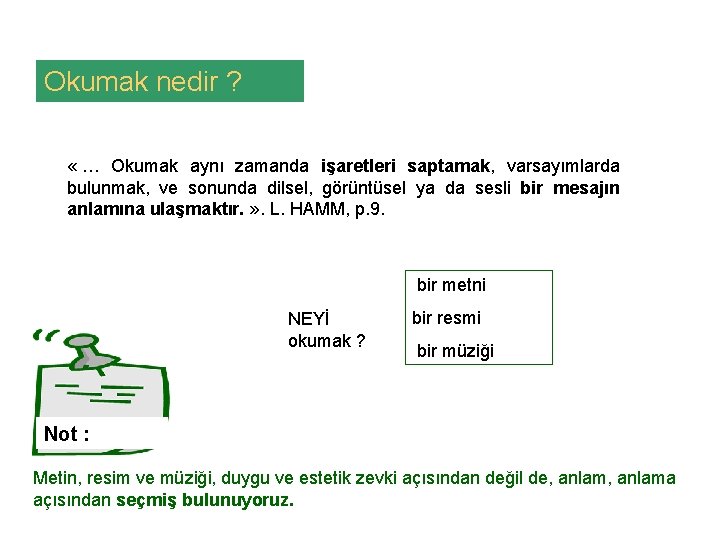 Okumak nedir ?

« … Okumak aynı zamanda işaretleri saptamak, varsayımlarda bulunmak, ve sonunda dilsel, görüntüsel ya da sesli bir mesajın anlamına ulaşmaktır. ». L. HAMM, p.9.

NEYİ okumak ?

bir metni
bir resmi
bir müziği

Not :

Metin, resim ve müziği, duygu ve estetik zevki açısından değil de, anlam, anlama açısından seçmiş bulunuyoruz.